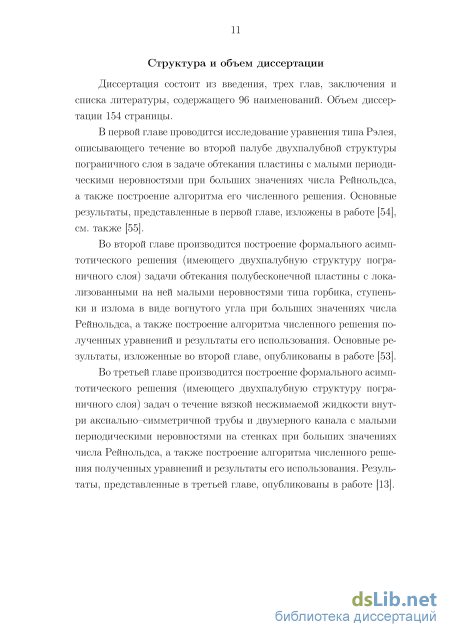 11

Структура и объем диссертации

Диссертация состоит из введения, трех глав, заключения и списка литературы, содержащего 96 наименований. Объем диссертации 154 страницы.

В первой главе проводится исследование уравнения типа Рэлея, описывающего течение во второй палубе двухпалубной структуры пограничного слоя в задаче обтекания пластины с малыми периодическими неровностями при больших значениях числа Рейнольдса, а также построение алгоритма его численного решения. Основные результаты, представленные в первой главе, изложены в работе [54], см. также [55].

Во второй главе производится построение формального асимптотического решения (имеющего двухпалубную структуру пограничного слоя) задачи обтекания полубесконечной пластины с локализованными на ней малыми неровностями типа горбика, ступеньки и излома в виде вогнутого угла при больших значениях числа Рейнольдса, а также построение алгоритма численного решения полученных уравнений и результаты его использования. Основные результаты, изложенные во второй главе, опубликованы в работе [53].

Во третьей главе производится построение формального асимптотического решения (имеющего двухпалубную структуру пограничного слоя) задач о течение вязкой несжимаемой жидкости внутри аксиально–симметричной трубы и двумерного канала с малыми периодическими неровностями на стенках при больших значениях числа Рейнольдса, а также построение алгоритма численного решения полученных уравнений и результаты его использования. Результаты, представленные в третьей главе, опубликованы в работе [13].

dsLib.net
библиотека диссертаций